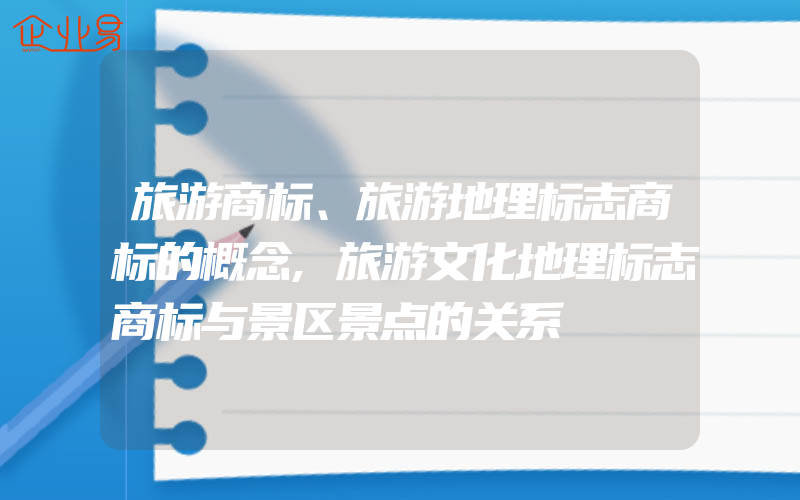 企业易

旅游商标、旅游地理标志商标的概念，旅游文化地理标志商标与景区景点的关系